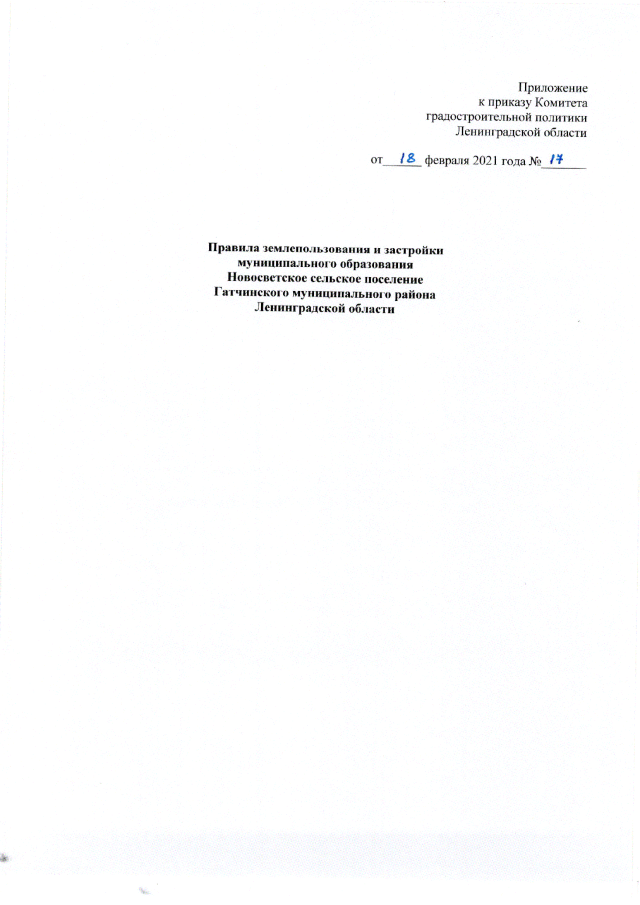 Приложение
к приказу Комитета
градостроительной политики
Ленинградской области

от 18 февраля 2021 года № 17

Правила землепользования и застройки
муниципального образования
Новосветское сельское поселение
Гатчинского муниципального района
Ленинградской области